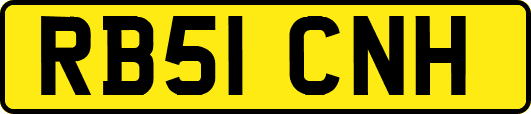 RB51 CNH